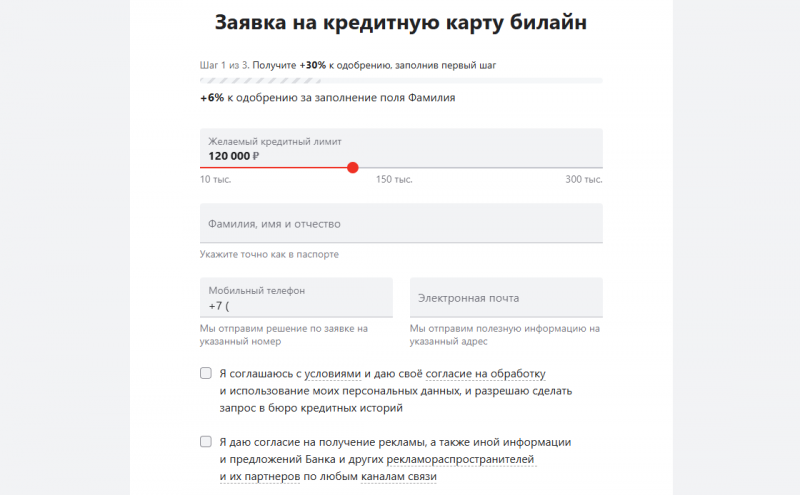 Заявка на кредитную карту билайн

Шаг 1 из 3. Получите +30% к одобрению, заполнив первый шаг

+6% к одобрению за заполнение поля Фамилия

Желаемый кредитный лимит
120 000 ₽

10 тыс.
150 тыс.
300 тыс.

Фамилия, имя и отчество

Укажите точно как в паспорте

Мобильный телефон
+7 (

Мы отправим решение по заявке на указанный номер

Электронная почта

Мы отправим полезную информацию на указанный адрес

Я соглашаюсь с условиями и даю своё согласие на обработку и использование моих персональных данных, и разрешаю сделать запрос в бюро кредитных историй

Я даю согласие на получение рекламы, а также иной информации и предложений Банка и других рекламораспространителей и их партнеров по любым каналам связи